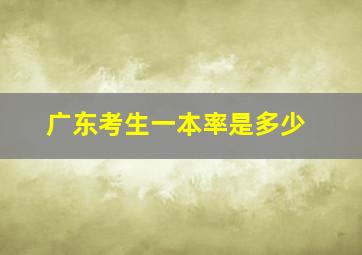 广东考生一本率是多少